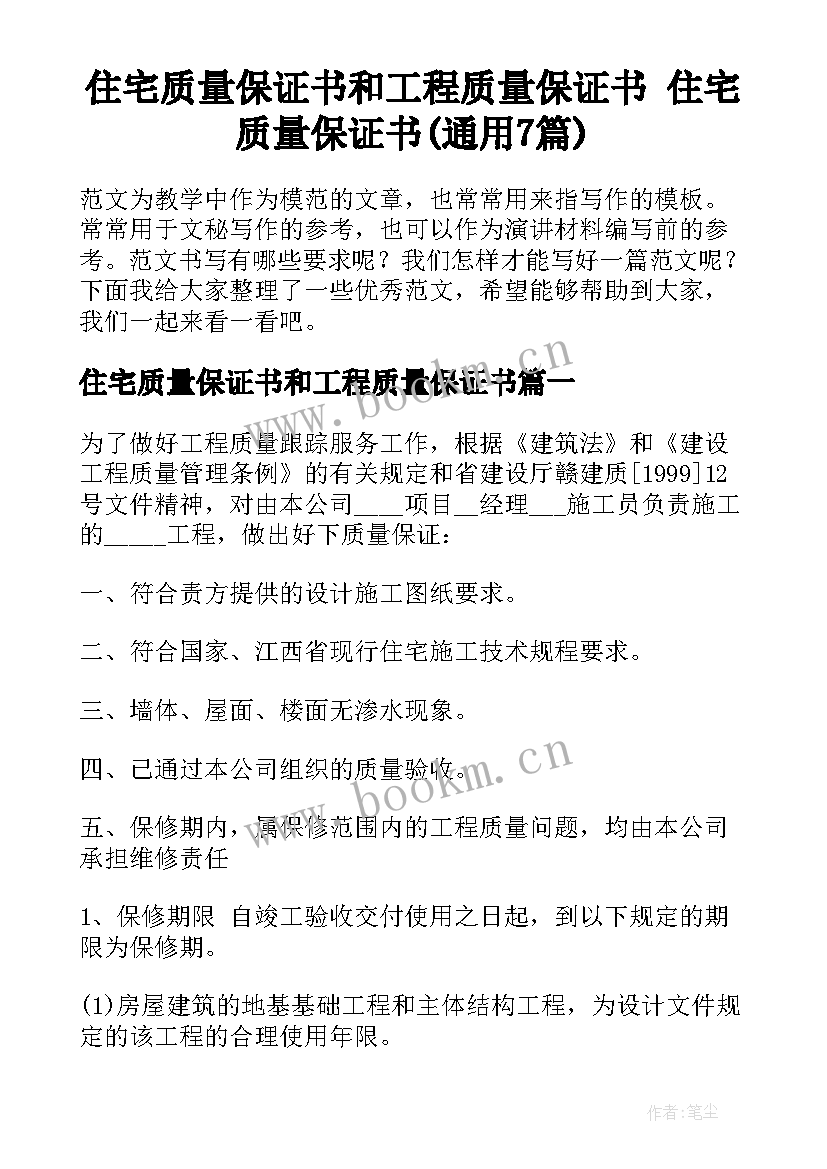 住宅质量保证书和工程质量保证书 住宅质量保证书(通用7篇)

范文为教学中作为模范的文章，也常常用来指写作的模板。常常用于文秘写作的参考，也可以作为演讲材料编写前的参考。范文书写有哪些要求呢？我们怎样才能写好一篇范文呢？下面我给大家整理了一些优秀范文，希望能够帮助到大家，我们一起来看一看吧。

住宅质量保证书和工程质量保证书篇一

为了做好工程质量跟踪服务工作，根据《建筑法》和《建设工程质量管理条例》的有关规定和省建设厅赣建质[1999]12号文件精神，对由本公司____项目__经理___施工员负责施工的_____工程，做出好下质量保证：

一、符合责方提供的设计施工图纸要求。

二、符合国家、江西省现行住宅施工技术规程要求。

三、墙体、屋面、楼面无渗水现象。

四、已通过本公司组织的质量验收。

五、保修期内，属保修范围内的工程质量问题，均由本公司承担维修责任

1、保修期限 自竣工验收交付使用之日起，到以下规定的期限为保修期。

(1)房屋建筑的地基基础工程和主体结构工程，为设计文件规定的该工程的合理使用年限。

www.bookm.cn

www.bookm.cn

作者：笔尘